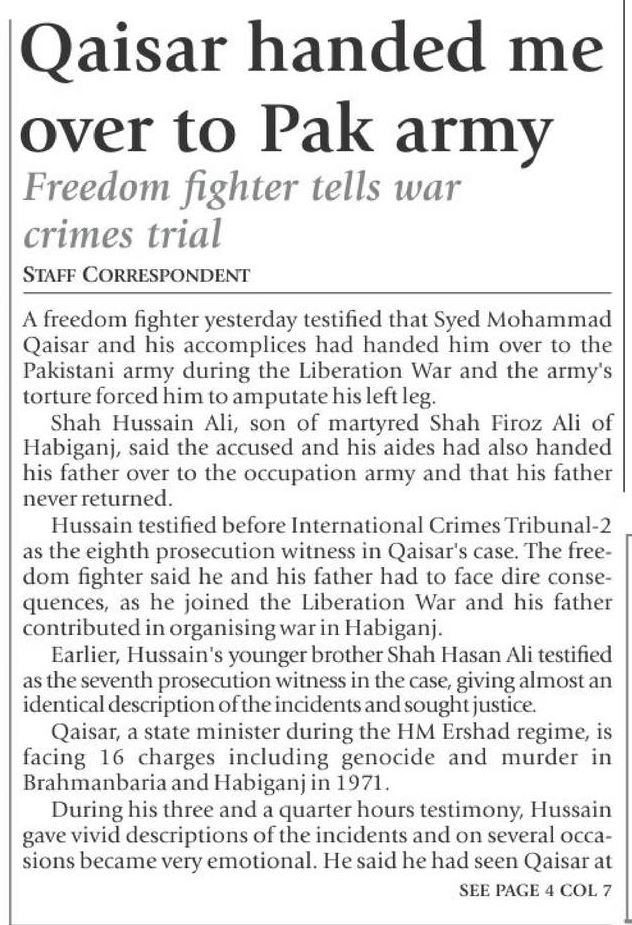 Qaisar handed me over to Pak army

Freedom fighter tells war crimes trial

STAFF CORRESPONDENT

A freedom fighter yesterday testified that Syed Mohammad Qaisar and his accomplices had handed him over to the Pakistani army during the Liberation War and the army's torture forced him to amputate his left leg.

Shah Hussain Ali, son of martyred Shah Firoz Ali of Habiganj, said the accused and his aides had also handed his father over to the occupation army and that his father never returned.

Hussain testified before International Crimes Tribunal-2 as the eighth prosecution witness in Qaisar's case. The freedom fighter said he and his father had to face dire consequences, as he joined the Liberation War and his father contributed in organising war in Habiganj.

Earlier, Hussain's younger brother Shah Hasan Ali testified as the seventh prosecution witness in the case, giving almost an identical description of the incidents and sought justice.

Qaisar, a state minister during the HM Ershad regime, is facing 16 charges including genocide and murder in Brahmanbaria and Habiganj in 1971.

During his three and a quarter hours testimony, Hussain gave vivid descriptions of the incidents and on several occasions became very emotional. He said he had seen Qaisar at

SEE PAGE 4 COL 7